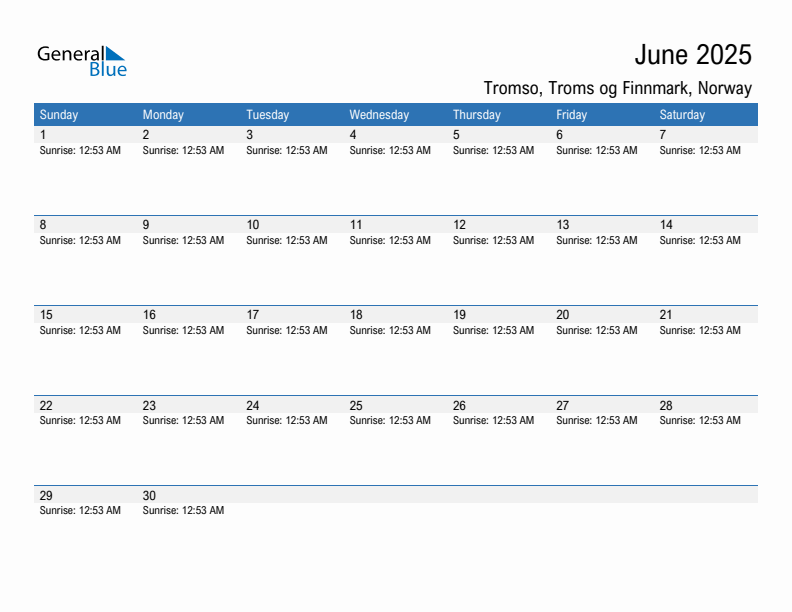 General Blue

June 2025

Tromso, Troms og Finnmark, Norway

| Sunday | Monday | Tuesday | Wednesday | Thursday | Friday | Saturday |
|---|---|---|---|---|---|---|
| 1 Sunrise: 12:53 AM | 2 Sunrise: 12:53 AM | 3 Sunrise: 12:53 AM | 4 Sunrise: 12:53 AM | 5 Sunrise: 12:53 AM | 6 Sunrise: 12:53 AM | 7 Sunrise: 12:53 AM |
| 8 Sunrise: 12:53 AM | 9 Sunrise: 12:53 AM | 10 Sunrise: 12:53 AM | 11 Sunrise: 12:53 AM | 12 Sunrise: 12:53 AM | 13 Sunrise: 12:53 AM | 14 Sunrise: 12:53 AM |
| 15 Sunrise: 12:53 AM | 16 Sunrise: 12:53 AM | 17 Sunrise: 12:53 AM | 18 Sunrise: 12:53 AM | 19 Sunrise: 12:53 AM | 20 Sunrise: 12:53 AM | 21 Sunrise: 12:53 AM |
| 22 Sunrise: 12:53 AM | 23 Sunrise: 12:53 AM | 24 Sunrise: 12:53 AM | 25 Sunrise: 12:53 AM | 26 Sunrise: 12:53 AM | 27 Sunrise: 12:53 AM | 28 Sunrise: 12:53 AM |
| 29 Sunrise: 12:53 AM | 30 Sunrise: 12:53 AM | | | | | |